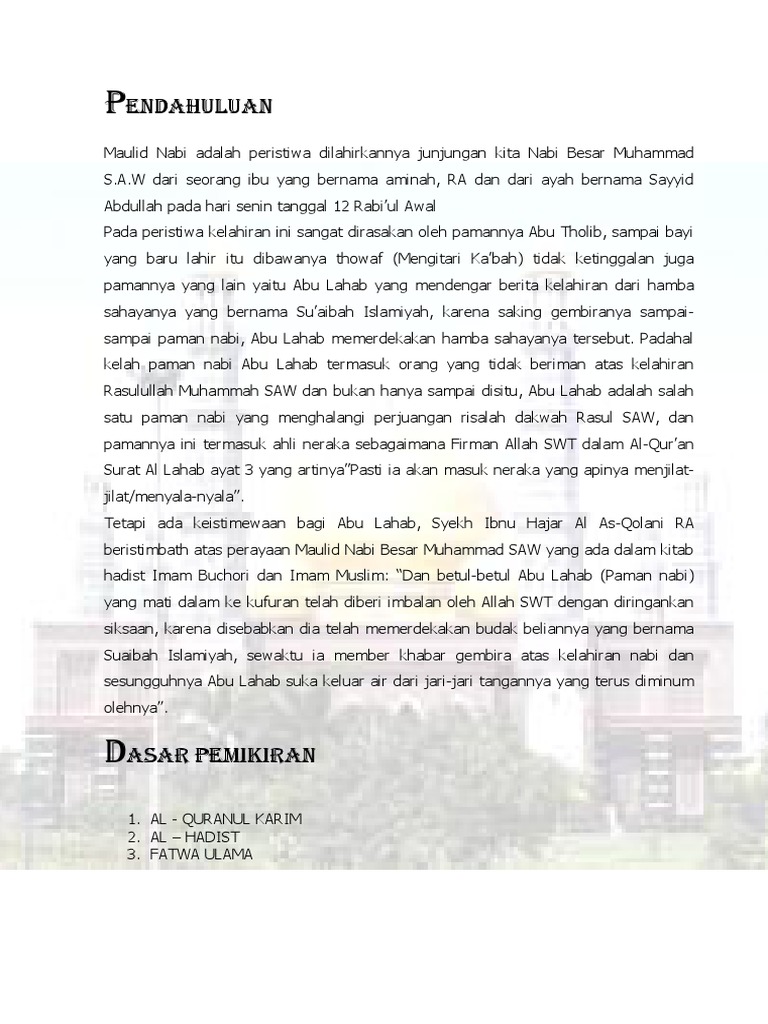 PENDAHULUAN

Maulid Nabi adalah peristiwa dilahirkannya junjungan kita Nabi Besar Muhammad S.A.W dari seorang ibu yang bernama aminah, RA dan dari ayah bernama Sayyid Abdullah pada hari senin tanggal 12 Rabi'ul Awal
Pada peristiwa kelahiran ini sangat dirasakan oleh pamannya Abu Tholib, sampai bayi yang baru lahir itu dibawanya thowaf (Mengitari Ka'bah) tidak ketinggalan juga pamannya yang lain yaitu Abu Lahab yang mendengar berita kelahiran dari hamba sahayanya yang bernama Su'aibah Islamiyah, karena saking gembiranya sampai-sampai paman nabi, Abu Lahab memerdekakan hamba sahayanya tersebut. Padahal kelah paman nabi Abu Lahab termasuk orang yang tidak beriman atas kelahiran Rasulullah Muhammah SAW dan bukan hanya sampai disitu, Abu Lahab adalah salah satu paman nabi yang menghalangi perjuangan risalah dakwah Rasul SAW, dan pamannya ini termasuk ahli neraka sebagaimana Firman Allah SWT dalam Al-Qur'an Surat Al Lahab ayat 3 yang artinya"Pasti ia akan masuk neraka yang apinya menjilat-jilat/menyala-nyala".
Tetapi ada keistimewaan bagi Abu Lahab, Syekh Ibnu Hajar Al As-Qolani RA beristimbath atas perayaan Maulid Nabi Besar Muhammad SAW yang ada dalam kitab hadist Imam Buchori dan Imam Muslim: "Dan betul-betul Abu Lahab (Paman nabi) yang mati dalam ke kufuran telah diberi imbalan oleh Allah SWT dengan diringankan siksaan, karena disebabkan dia telah memerdekakan budak beliannya yang bernama Suaibah Islamiyah, sewaktu ia member khabar gembira atas kelahiran nabi dan sesungguhnya Abu Lahab suka keluar air dari jari-jari tangannya yang terus diminum olehnya".

DASAR PEMIKIRAN

1. AL - QURANUL KARIM
2. AL – HADIST
3. FATWA ULAMA